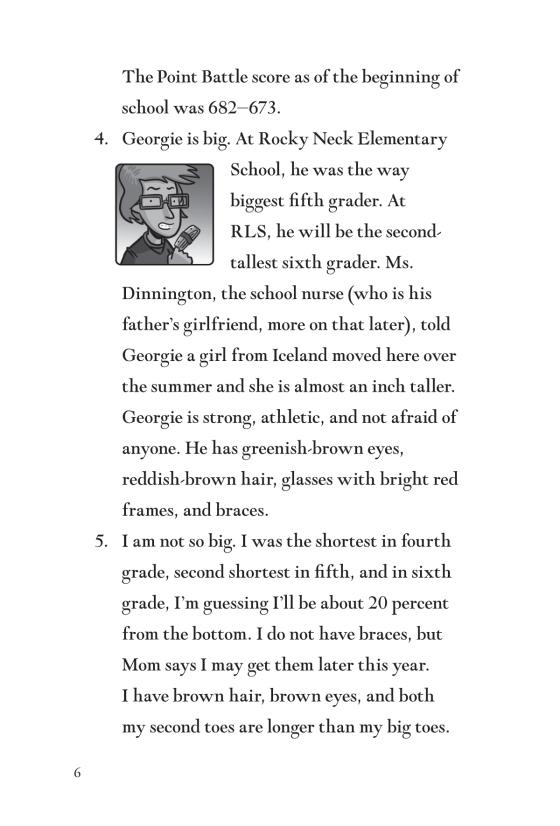 The Point Battle score as of the beginning of school was 682–673.

4. Georgie is big. At Rocky Neck Elementary School, he was the way biggest fifth grader. At RLS, he will be the second-tallest sixth grader. Ms. Dinnington, the school nurse (who is his father's girlfriend, more on that later), told Georgie a girl from Iceland moved here over the summer and she is almost an inch taller. Georgie is strong, athletic, and not afraid of anyone. He has greenish-brown eyes, reddish-brown hair, glasses with bright red frames, and braces.

5. I am not so big. I was the shortest in fourth grade, second shortest in fifth, and in sixth grade, I'm guessing I'll be about 20 percent from the bottom. I do not have braces, but Mom says I may get them later this year. I have brown hair, brown eyes, and both my second toes are longer than my big toes.

6